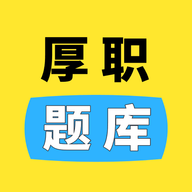 厚职

题库